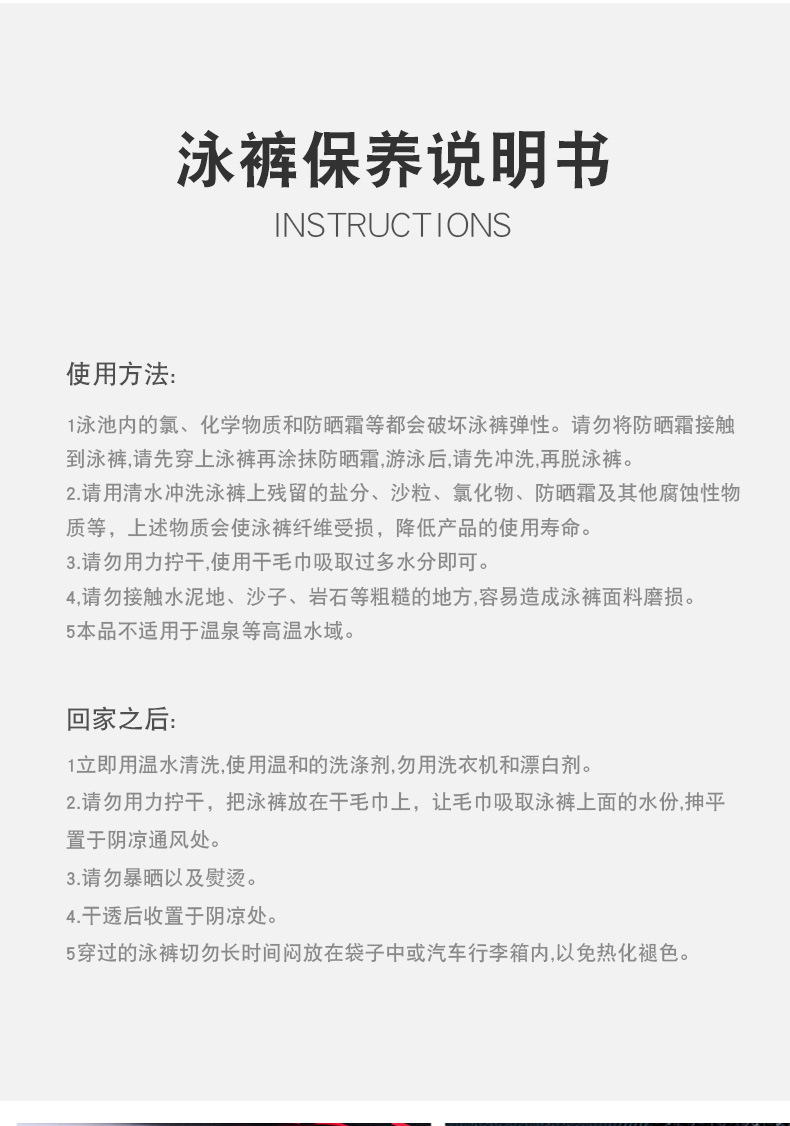 泳裤保养说明书
INSTRUCTIONS

使用方法:

1泳池内的氯、化学物质和防晒霜等都会破坏泳裤弹性。请勿将防晒霜接触到泳裤,请先穿上泳裤再涂抹防晒霜,游泳后,请先冲洗,再脱泳裤。
2.请用清水冲洗泳裤上残留的盐分、沙粒、氯化物、防晒霜及其他腐蚀性物质等，上述物质会使泳裤纤维受损，降低产品的使用寿命。
3.请勿用力拧干,使用干毛巾吸取过多水分即可。
4,请勿接触水泥地、沙子、岩石等粗糙的地方,容易造成泳裤面料磨损。
5本品不适用于温泉等高温水域。

回家之后:

1立即用温水清洗,使用温和的洗涤剂,勿用洗衣机和漂白剂。
2.请勿用力拧干，把泳裤放在干毛巾上，让毛巾吸取泳裤上面的水份,抻平置于阴凉通风处。
3.请勿暴晒以及熨烫。
4.干透后收置于阴凉处。
5穿过的泳裤切勿长时间闷放在袋子中或汽车行李箱内,以免热化褪色。